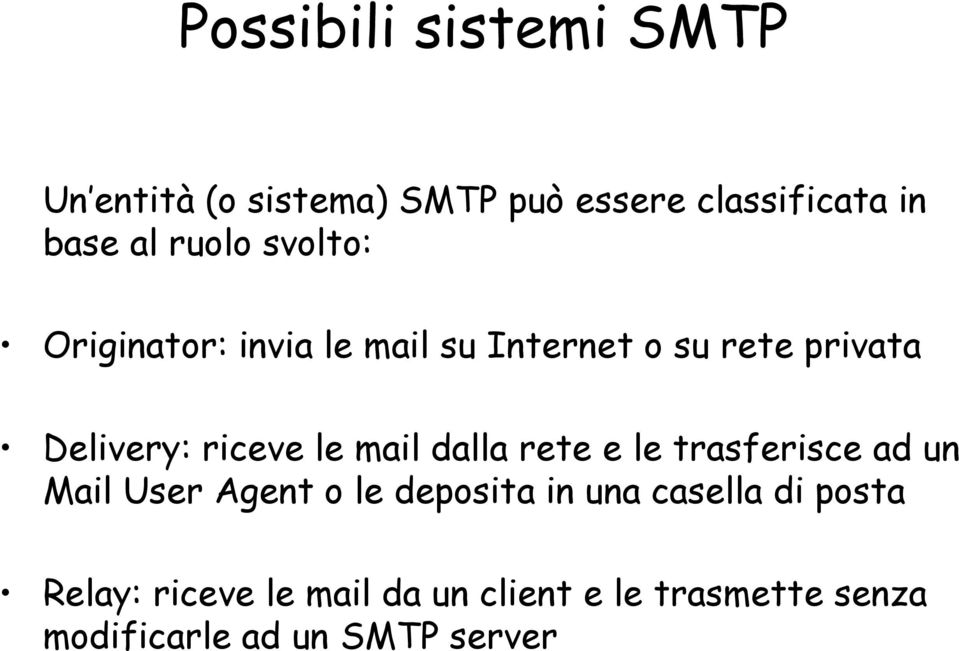 Possibili sistemi SMTP

Un'entità (o sistema) SMTP può essere classificata in base al ruolo svolto:

• Originator: invia le mail su Internet o su rete privata

• Delivery: riceve le mail dalla rete e le trasferisce ad un Mail User Agent o le deposita in una casella di posta

• Relay: riceve le mail da un client e le trasmette senza modificarle ad un SMTP server